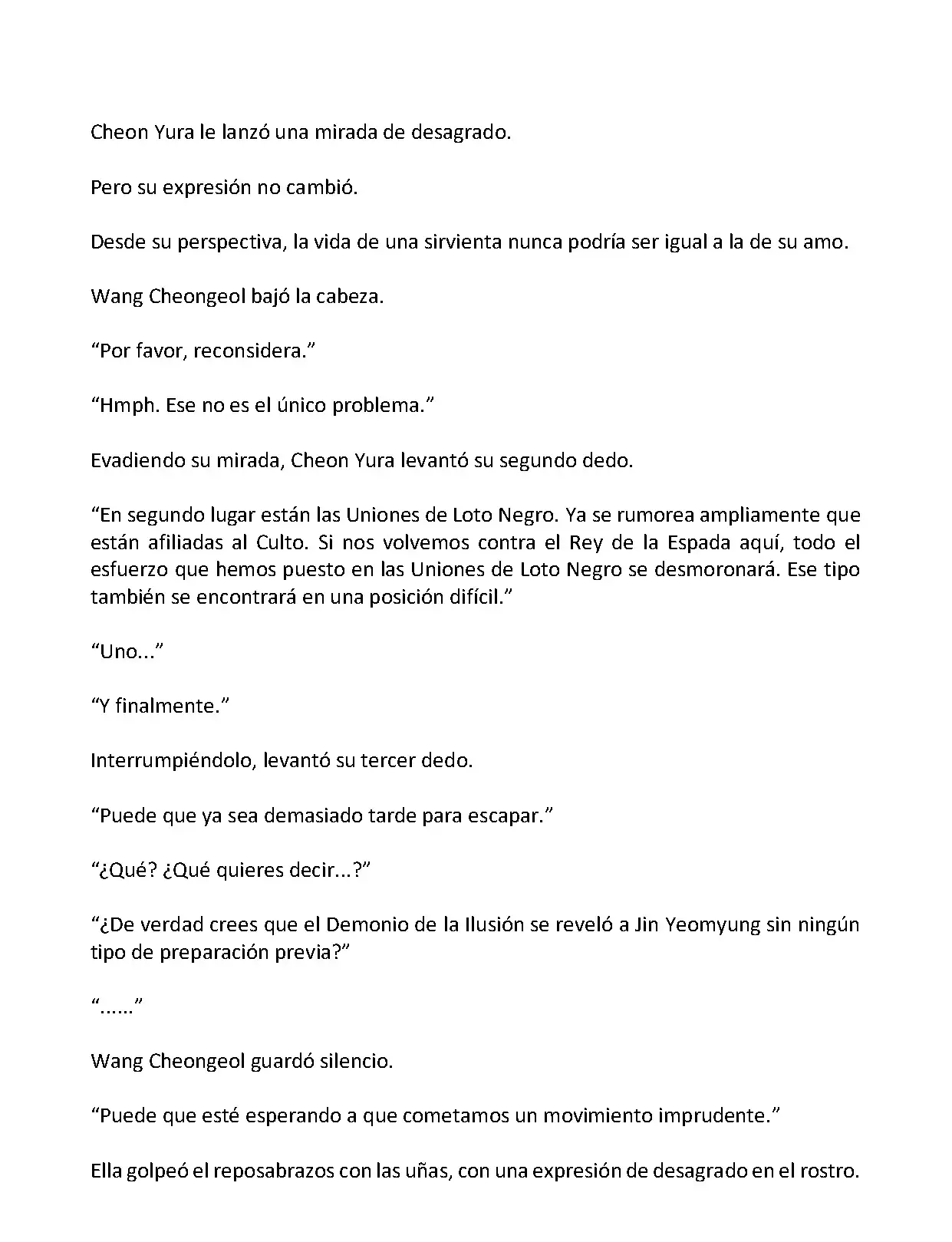 Cheon Yura le lanzó una mirada de desagrado.

Pero su expresión no cambió.

Desde su perspectiva, la vida de una sirvienta nunca podría ser igual a la de su amo.

Wang Cheongeol bajó la cabeza.

“Por favor, reconsidera.”

“Hmph. Ese no es el único problema.”

Evadiendo su mirada, Cheon Yura levantó su segundo dedo.

“En segundo lugar están las Uniones de Loto Negro. Ya se rumorea ampliamente que están afiliadas al Culto. Si nos volvemos contra el Rey de la Espada aquí, todo el esfuerzo que hemos puesto en las Uniones de Loto Negro se desmoronará. Ese tipo también se encontrará en una posición difícil.”

“Uno...”

“Y finalmente.”

Interrumpiéndolo, levantó su tercer dedo.

“Puede que ya sea demasiado tarde para escapar.”

“¿Qué? ¿Qué quieres decir...?”

“¿De verdad crees que el Demonio de la Ilusión se reveló a Jin Yeomyung sin ningún tipo de preparación previa?”

“......”

Wang Cheongeol guardó silencio.

“Puede que esté esperando a que cometamos un movimiento imprudente.”

Ella golpeó el reposabrazos con las uñas, con una expresión de desagrado en el rostro.